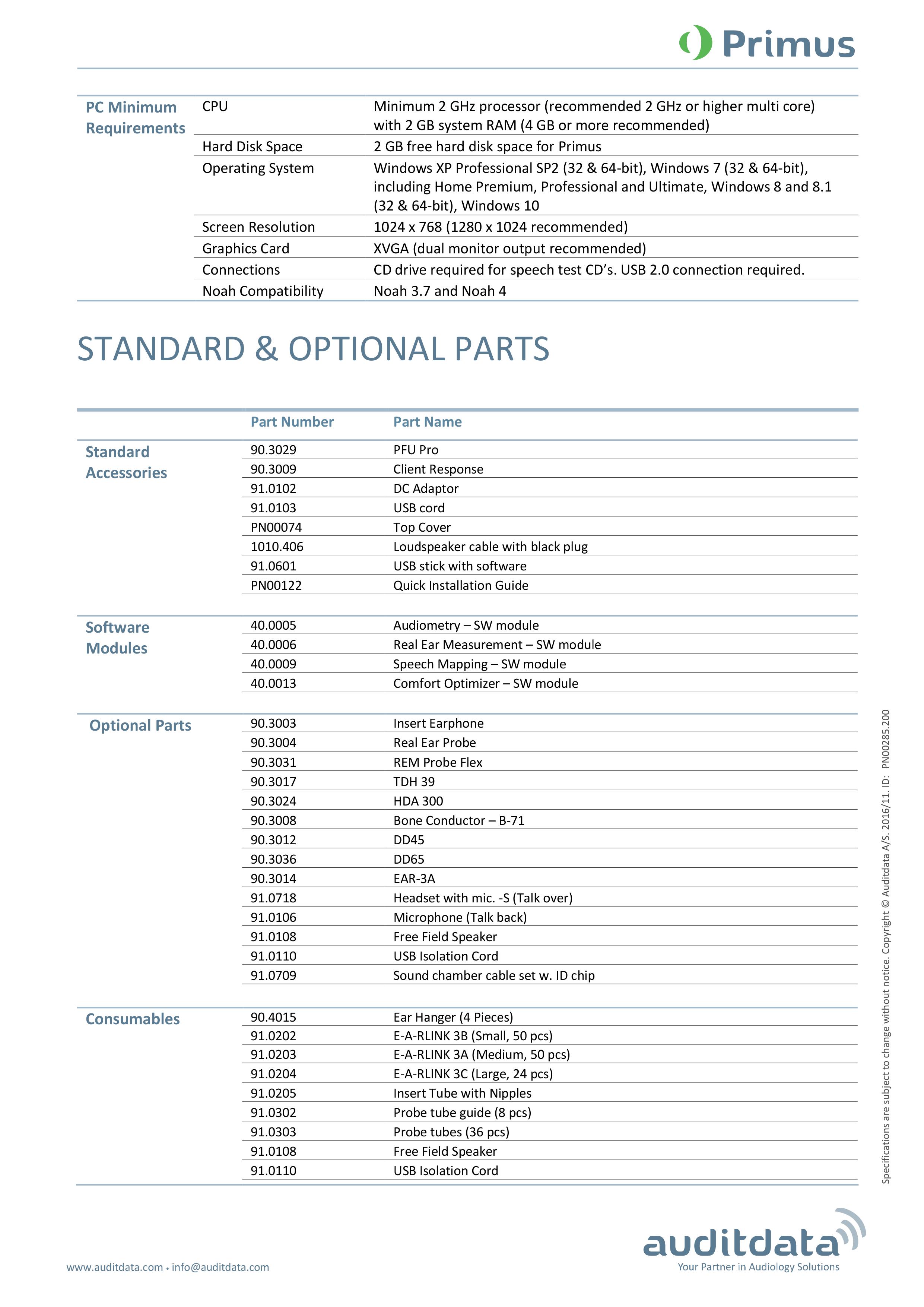 Primus

| PC Minimum Requirements | CPU | Minimum 2 GHz processor (recommended 2 GHz or higher multi core) with 2 GB system RAM (4 GB or more recommended) |
|---|---|---|
| | Hard Disk Space | 2 GB free hard disk space for Primus |
| | Operating System | Windows XP Professional SP2 (32 & 64-bit), Windows 7 (32 & 64-bit), including Home Premium, Professional and Ultimate, Windows 8 and 8.1 (32 & 64-bit), Windows 10 |
| | Screen Resolution | 1024 x 768 (1280 x 1024 recommended) |
| | Graphics Card | XVGA (dual monitor output recommended) |
| | Connections | CD drive required for speech test CD's. USB 2.0 connection required. |
| | Noah Compatibility | Noah 3.7 and Noah 4 |

STANDARD & OPTIONAL PARTS

| | Part Number | Part Name |
|---|---|---|
| Standard Accessories | 90.3029 | PFU Pro |
| | 90.3009 | Client Response |
| | 91.0102 | DC Adaptor |
| | 91.0103 | USB cord |
| | PN00074 | Top Cover |
| | 1010.406 | Loudspeaker cable with black plug |
| | 91.0601 | USB stick with software |
| | PN00122 | Quick Installation Guide |
| Software Modules | 40.0005 | Audiometry – SW module |
| | 40.0006 | Real Ear Measurement – SW module |
| | 40.0009 | Speech Mapping – SW module |
| | 40.0013 | Comfort Optimizer – SW module |
| Optional Parts | 90.3003 | Insert Earphone |
| | 90.3004 | Real Ear Probe |
| | 90.3031 | REM Probe Flex |
| | 90.3017 | TDH 39 |
| | 90.3024 | HDA 300 |
| | 90.3008 | Bone Conductor – B-71 |
| | 90.3012 | DD45 |
| | 90.3036 | DD65 |
| | 90.3014 | EAR-3A |
| | 91.0718 | Headset with mic. -S (Talk over) |
| | 91.0106 | Microphone (Talk back) |
| | 91.0108 | Free Field Speaker |
| | 91.0110 | USB Isolation Cord |
| | 91.0709 | Sound chamber cable set w. ID chip |
| Consumables | 90.4015 | Ear Hanger (4 Pieces) |
| | 91.0202 | E-A-RLINK 3B (Small, 50 pcs) |
| | 91.0203 | E-A-RLINK 3A (Medium, 50 pcs) |
| | 91.0204 | E-A-RLINK 3C (Large, 24 pcs) |
| | 91.0205 | Insert Tube with Nipples |
| | 91.0302 | Probe tube guide (8 pcs) |
| | 91.0303 | Probe tubes (36 pcs) |
| | 91.0108 | Free Field Speaker |
| | 91.0110 | USB Isolation Cord |

Specifications are subject to change without notice. Copyright © Auditdata A/S. 2016/11. ID: PN00285.200

www.auditdata.com • info@auditdata.com

auditdata
Your Partner in Audiology Solutions